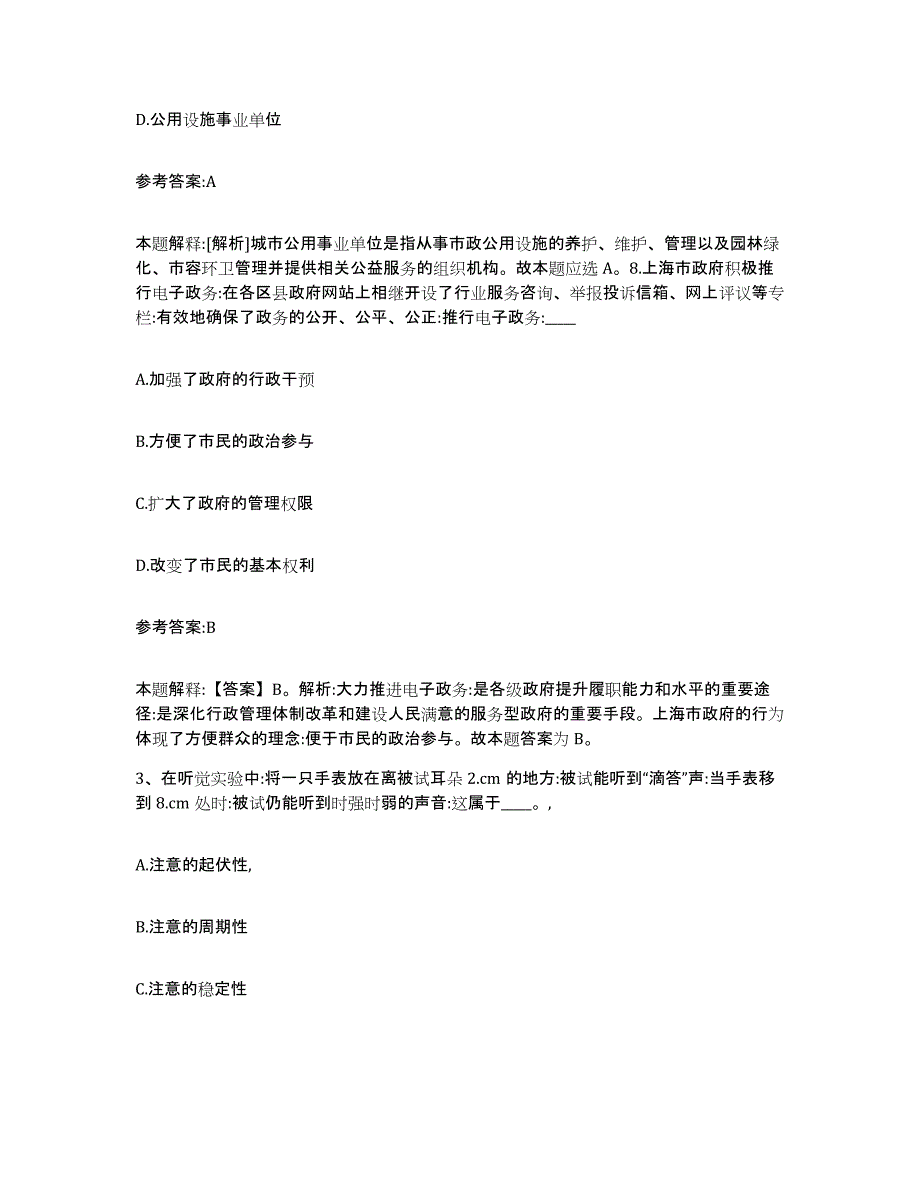 D.公用设施事业单位

参考答案:A

本题解释:[解析]城市公用事业单位是指从事市政公用设施的养护、维护、管理以及园林绿化、市容环卫管理并提供相关公益服务的组织机构。故本题应选 A。8.上海市政府积极推行电子政务:在各区县政府网站上相继开设了行业服务咨询、举报投诉信箱、网上评议等专栏:有效地确保了政务的公开、公平、公正:推行电子政务:____

A.加强了政府的行政干预

B.方便了市民的政治参与

C.扩大了政府的管理权限

D.改变了市民的基本权利

参考答案:B

本题解释:【答案】B。解析:大力推进电子政务:是各级政府提升履职能力和水平的重要途径:是深化行政管理体制改革和建设人民满意的服务型政府的重要手段。上海市政府的行为体现了方便群众的理念:便于市民的政治参与。故本题答案为 B。

3、在听觉实验中:将一只手表放在离被试耳朵 2.cm 的地方:被试能听到“滴答”声:当手表移到 8.cm 处时:被试仍能听到时强时弱的声音:这属于____。,

A.注意的起伏性,

B.注意的周期性

C.注意的稳定性